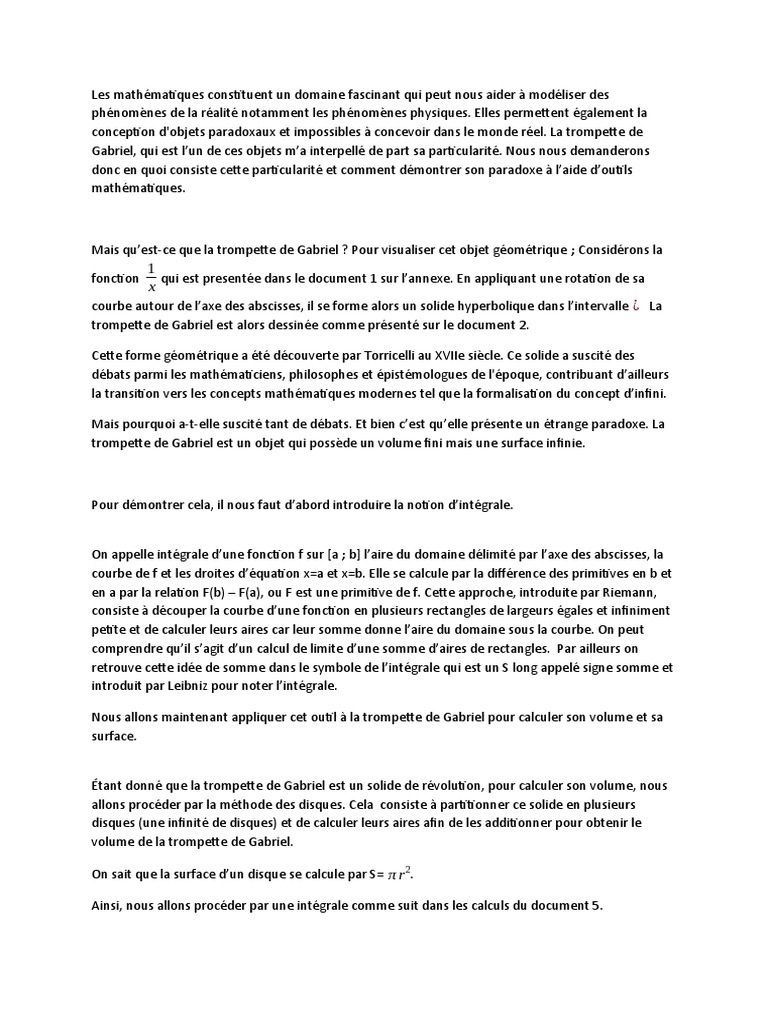 Les mathématiques constituent un domaine fascinant qui peut nous aider à modéliser des phénomènes de la réalité notamment les phénomènes physiques. Elles permettent également la conception d'objets paradoxaux et impossibles à concevoir dans le monde réel. La trompette de Gabriel, qui est l'un de ces objets m'a interpellé de part sa particularité. Nous nous demanderons donc en quoi consiste cette particularité et comment démontrer son paradoxe à l'aide d'outils mathématiques.

Mais qu'est-ce que la trompette de Gabriel ? Pour visualiser cet objet géométrique ; Considérons la fonction $\frac{1}{x}$ qui est presentée dans le document 1 sur l'annexe. En appliquant une rotation de sa courbe autour de l'axe des abscisses, il se forme alors un solide hyperbolique dans l'intervalle ¿ La trompette de Gabriel est alors dessinée comme présenté sur le document 2.

Cette forme géométrique a été découverte par Torricelli au XVIIe siècle. Ce solide a suscité des débats parmi les mathématiciens, philosophes et épistémologues de l'époque, contribuant d'ailleurs la transition vers les concepts mathématiques modernes tel que la formalisation du concept d'infini.

Mais pourquoi a-t-elle suscité tant de débats. Et bien c'est qu'elle présente un étrange paradoxe. La trompette de Gabriel est un objet qui possède un volume fini mais une surface infinie.

Pour démontrer cela, il nous faut d'abord introduire la notion d'intégrale.

On appelle intégrale d'une fonction f sur [a ; b] l'aire du domaine délimité par l'axe des abscisses, la courbe de f et les droites d'équation x=a et x=b. Elle se calcule par la différence des primitives en b et en a par la relation F(b) – F(a), ou F est une primitive de f. Cette approche, introduite par Riemann, consiste à découper la courbe d'une fonction en plusieurs rectangles de largeurs égales et infiniment petite et de calculer leurs aires car leur somme donne l'aire du domaine sous la courbe. On peut comprendre qu'il s'agit d'un calcul de limite d'une somme d'aires de rectangles. Par ailleurs on retrouve cette idée de somme dans le symbole de l'intégrale qui est un S long appelé signe somme et introduit par Leibniz pour noter l'intégrale.

Nous allons maintenant appliquer cet outil à la trompette de Gabriel pour calculer son volume et sa surface.

Étant donné que la trompette de Gabriel est un solide de révolution, pour calculer son volume, nous allons procéder par la méthode des disques. Cela consiste à partitionner ce solide en plusieurs disques (une infinité de disques) et de calculer leurs aires afin de les additionner pour obtenir le volume de la trompette de Gabriel.

On sait que la surface d'un disque se calcule par S= $\pi r^2$.

Ainsi, nous allons procéder par une intégrale comme suit dans les calculs du document 5.